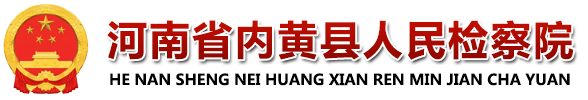 河南省内黄县人民检察院
HE NAN SHENG NEI HUANG XIAN REN MIN JIAN CHA YUAN